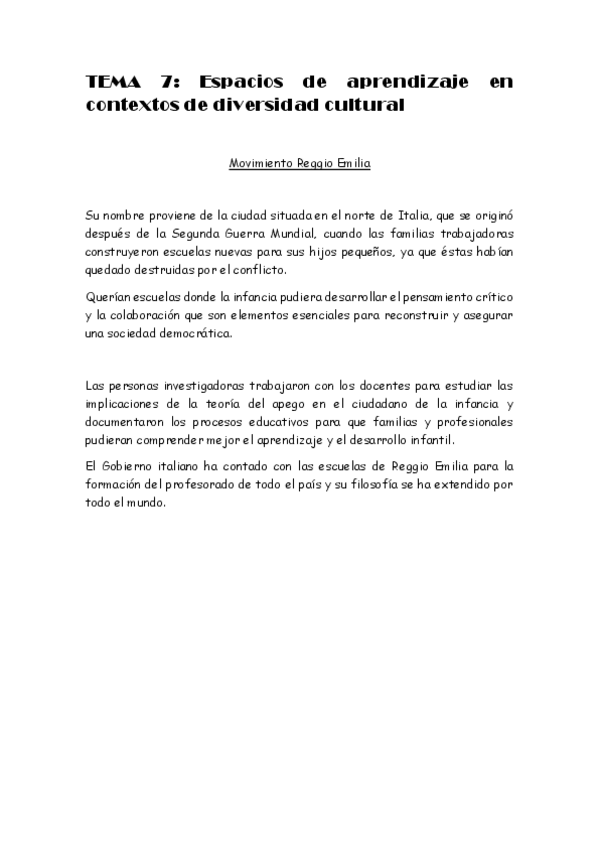 TEMA 7: Espacios de aprendizaje en contextos de diversidad cultural

Movimiento Reggio Emilia

Su nombre proviene de la ciudad situada en el norte de Italia, que se originó después de la Segunda Guerra Mundial, cuando las familias trabajadoras construyeron escuelas nuevas para sus hijos pequeños, ya que éstas habían quedado destruidas por el conflicto.

Querían escuelas donde la infancia pudiera desarrollar el pensamiento crítico y la colaboración que son elementos esenciales para reconstruir y asegurar una sociedad democrática.

Las personas investigadoras trabajaron con los docentes para estudiar las implicaciones de la teoría del apego en el ciudadano de la infancia y documentaron los procesos educativos para que familias y profesionales pudieran comprender mejor el aprendizaje y el desarrollo infantil.

El Gobierno italiano ha contado con las escuelas de Reggio Emilia para la formación del profesorado de todo el país y su filosofía se ha extendido por todo el mundo.